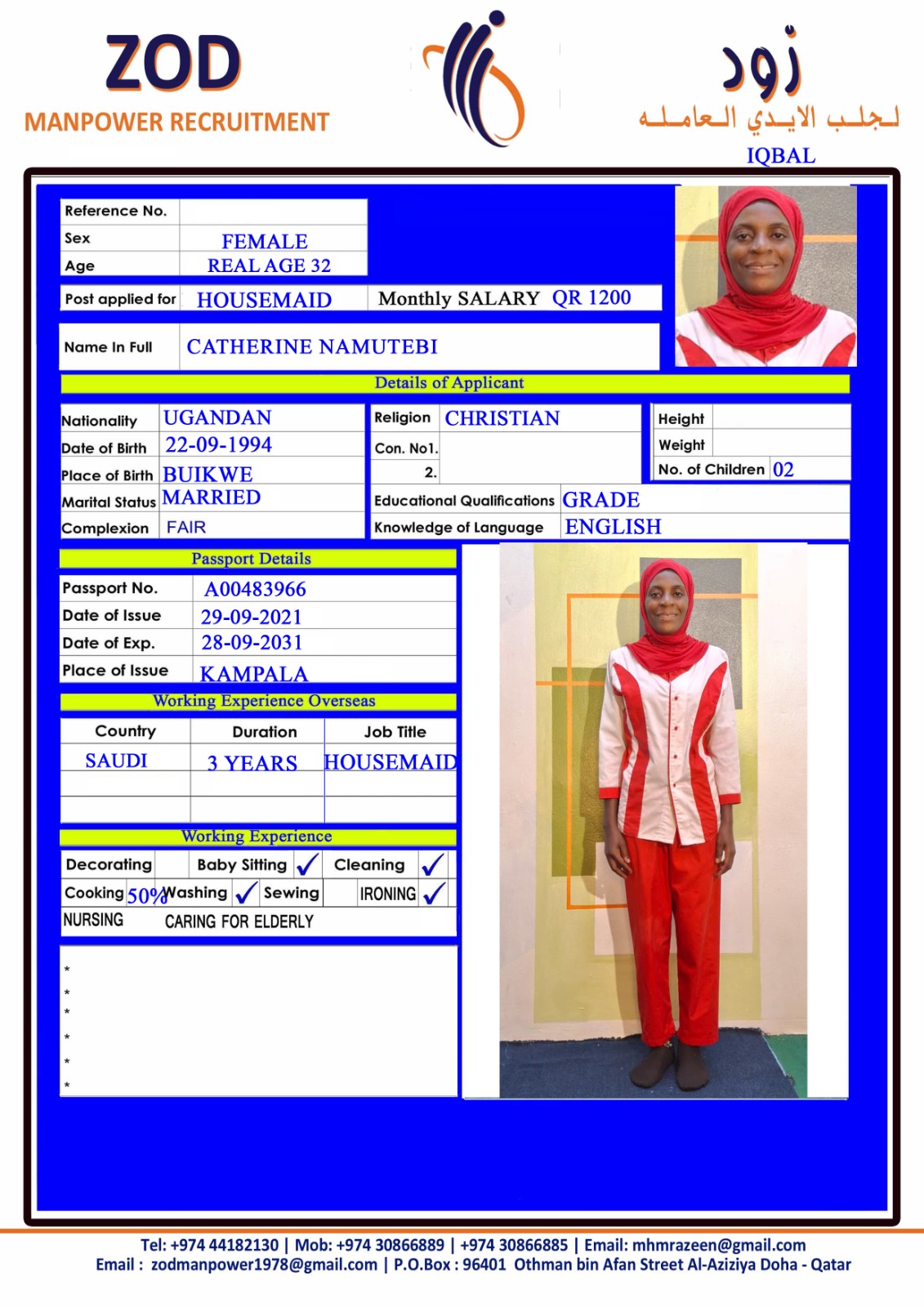 ZOD
MANPOWER RECRUITMENT

زود
لجلب الايدي العامله
IQBAL

Reference No.
Sex FEMALE
Age REAL AGE 32

Post applied for HOUSEMAID
Monthly SALARY QR 1200

Name In Full CATHERINE NAMUTEBI

Details of Applicant

Nationality UGANDAN
Date of Birth 22-09-1994
Place of Birth BUIKWE
Marital Status MARRIED
Complexion FAIR

Religion CHRISTIAN
Con. No1.
2.

Height
Weight
No. of Children 02

Educational Qualifications GRADE
Knowledge of Language ENGLISH

Passport Details
Passport No. A00483966
Date of Issue 29-09-2021
Date of Exp. 28-09-2031
Place of Issue KAMPALA

Working Experience Overseas
| Country | Duration | Job Title |
|---|---|---|
| SAUDI | 3 YEARS | HOUSEMAID |
| | | |
| | | |

Working Experience
Decorating Baby Sitting ✓ Cleaning ✓
Cooking 50% Washing ✓ Sewing IRONING ✓
NURSING CARING FOR ELDERLY

*
*
*
*
*
*

Tel: +974 44182130 | Mob: +974 30866889 | +974 30866885 | Email: mhmrazeen@gmail.com
Email : zodmanpower1978@gmail.com | P.O.Box : 96401 Othman bin Afan Street Al-Aziziya Doha - Qatar